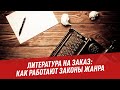 ЛИТЕРАТУРА НА ЗАКАЗ:
КАК РАБОТАЮТ ЗАКОНЫ ЖАНРА